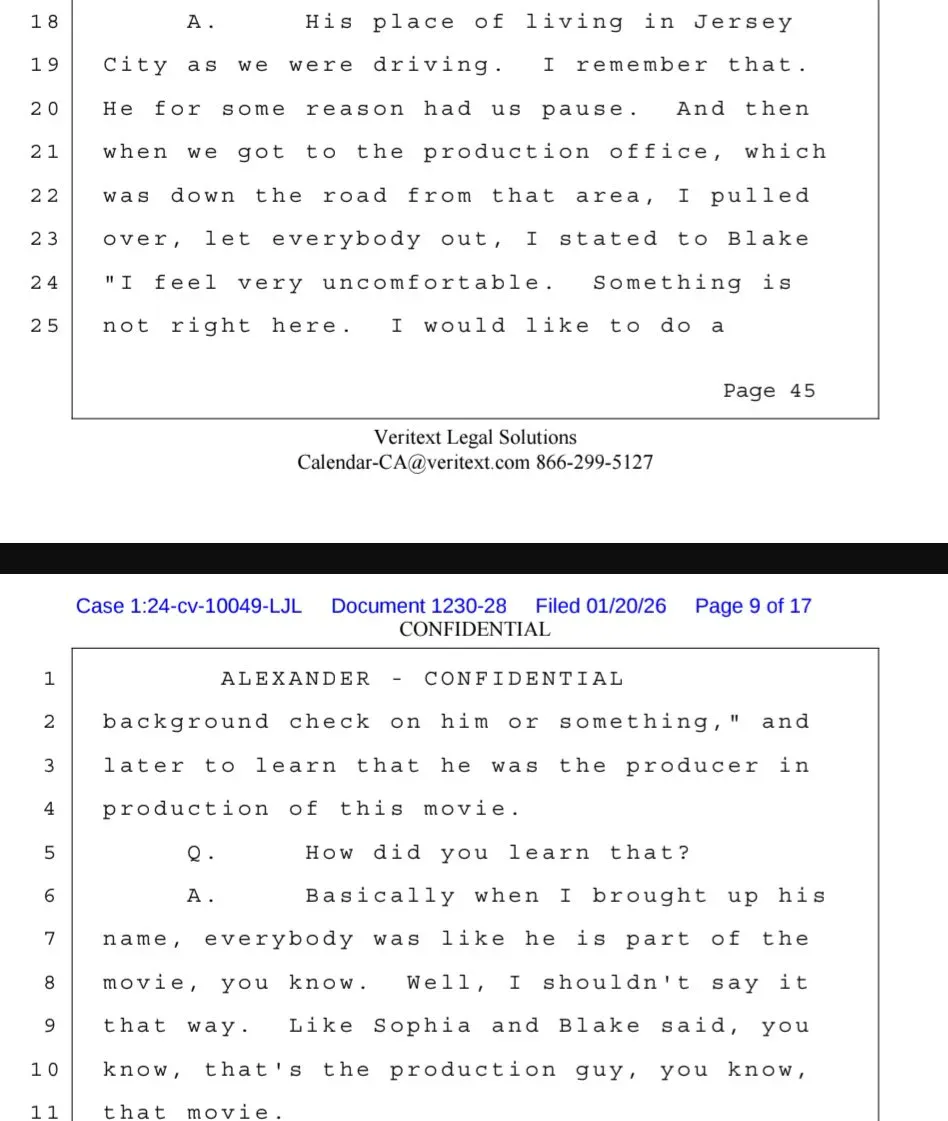 18 A. His place of living in Jersey
19 City as we were driving. I remember that.
20 He for some reason had us pause. And then
21 when we got to the production office, which
22 was down the road from that area, I pulled
23 over, let everybody out, I stated to Blake
24 "I feel very uncomfortable. Something is
25 not right here. I would like to do a

Page 45

Veritext Legal Solutions
Calendar-CA@veritext.com 866-299-5127

Case 1:24-cv-10049-LJL Document 1230-28 Filed 01/20/26 Page 9 of 17
CONFIDENTIAL

1 ALEXANDER - CONFIDENTIAL
2 background check on him or something," and
3 later to learn that he was the producer in
4 production of this movie.
5 Q. How did you learn that?
6 A. Basically when I brought up his
7 name, everybody was like he is part of the
8 movie, you know. Well, I shouldn't say it
9 that way. Like Sophia and Blake said, you
10 know, that's the production guy, you know,
11 that movie.